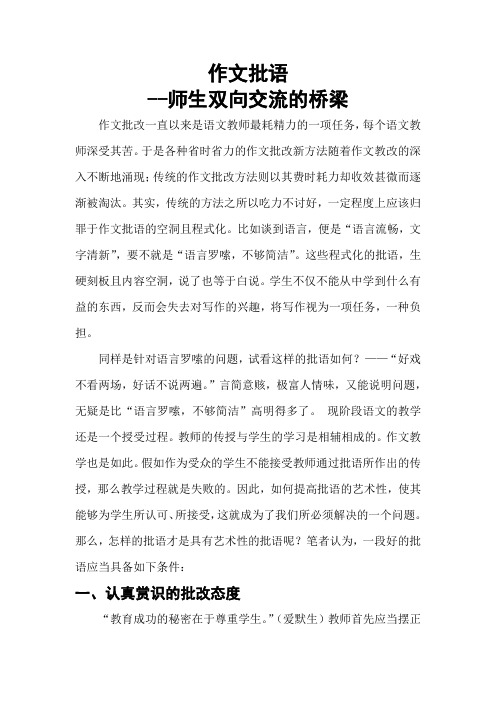 作文批语
--师生双向交流的桥梁

作文批改一直以来是语文教师最耗精力的一项任务，每个语文教师深受其苦。于是各种省时省力的作文批改新方法随着作文教改的深入不断地涌现；传统的作文批改方法则以其费时耗力却收效甚微而逐渐被淘汰。其实，传统的方法之所以吃力不讨好，一定程度上应该归罪于作文批语的空洞且程式化。比如谈到语言，便是“语言流畅，文字清新”，要不就是“语言罗嗦，不够简洁”。这些程式化的批语，生硬刻板且内容空洞，说了也等于白说。学生不仅不能从中学到什么有益的东西，反而会失去对写作的兴趣，将写作视为一项任务，一种负担。

同样是针对语言罗嗦的问题，试看这样的批语如何？——“好戏不看两场，好话不说两遍。”言简意赅，极富人情味，又能说明问题，无疑是比“语言罗嗦，不够简洁”高明得多了。 现阶段语文的教学还是一个授受过程。教师的传授与学生的学习是相辅相成的。作文教学也是如此。假如作为受众的学生不能接受教师通过批语所作出的传授，那么教学过程就是失败的。因此，如何提高批语的艺术性，使其能够为学生所认可、所接受，这就成为了我们所必须解决的一个问题。那么，怎样的批语才是具有艺术性的批语呢？笔者认为，一段好的批语应当具备如下条件：

一、认真赏识的批改态度

“教育成功的秘密在于尊重学生。”（爱默生）教师首先应当摆正